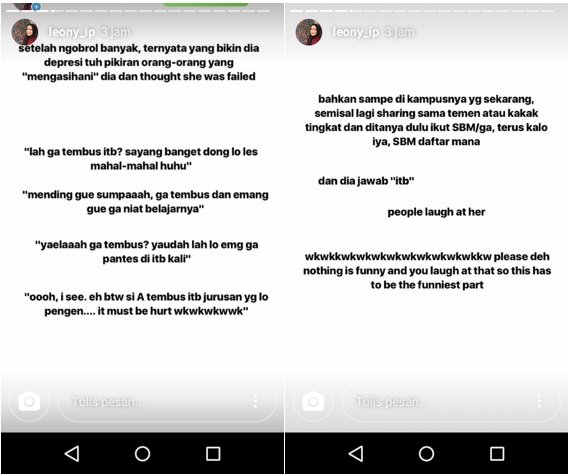 leony_ip 3 jam

setelah ngobrol banyak, ternyata yang bikin dia depresi tuh pikiran orang-orang yang "mengasihani" dia dan thought she was failed

"lah ga tembus itb? sayang banget dong lo les mahal-mahal huhu"

"mending gue sumpaaah, ga tembus dan emang gue ga niat belajarnya"

"yaelaaah ga tembus? yaudah lah lo emg ga pantes di itb kali"

"oooh, i see. eh btw si A tembus itb jurusan yg lo pengen.... it must be hurt wkwkwkwwk"

Tulis pesan...

leony_ip 3 jam

bahkan sampe di kampusnya yg sekarang, semisal lagi sharing sama temen atau kakak tingkat dan ditanya dulu ikut SBM/ga, terus kalo iya, SBM daftar mana

dan dia jawab "itb"

people laugh at her

wkwkkwkwkwkwkwkwkwkwkwkkw please deh nothing is funny and you laugh at that so this has to be the funniest part

Tulis pesan...